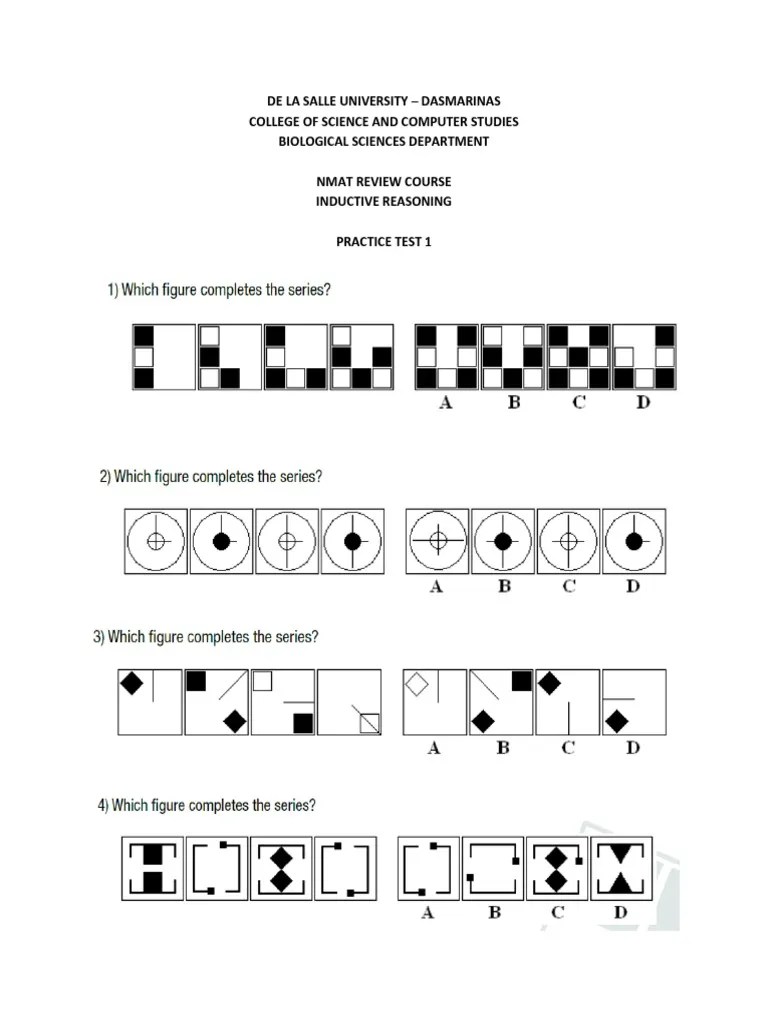 DE LA SALLE UNIVERSITY – DASMARINAS
COLLEGE OF SCIENCE AND COMPUTER STUDIES
BIOLOGICAL SCIENCES DEPARTMENT

NMAT REVIEW COURSE
INDUCTIVE REASONING

PRACTICE TEST 1

1) Which figure completes the series?

A B C D

2) Which figure completes the series?

A B C D

3) Which figure completes the series?

A B C D

4) Which figure completes the series?

A B C D